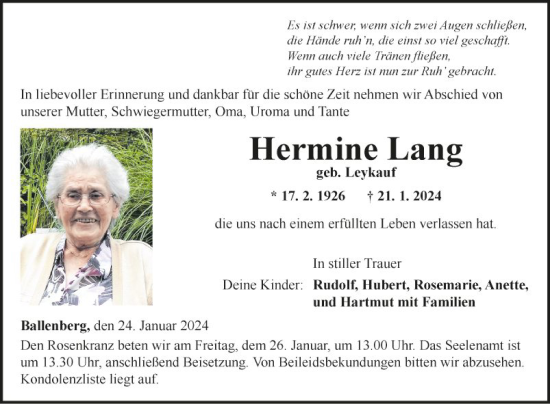 Es ist schwer, wenn sich zwei Augen schließen,
die Hände ruh'n, die einst so viel geschafft.
Wenn auch viele Tränen fließen,
ihr gutes Herz ist nun zur Ruh' gebracht.

In liebevoller Erinnerung und dankbar für die schöne Zeit nehmen wir Abschied von unserer Mutter, Schwiegermutter, Oma, Uroma und Tante

Hermine Lang
geb. Leykauf

* 17. 2. 1926 † 21. 1. 2024

die uns nach einem erfüllten Leben verlassen hat.

In stiller Trauer

Deine Kinder: Rudolf, Hubert, Rosemarie, Anette, und Hartmut mit Familien

Ballenberg, den 24. Januar 2024

Den Rosenkranz beten wir am Freitag, dem 26. Januar, um 13.00 Uhr. Das Seelenamt ist um 13.30 Uhr, anschließend Beisetzung. Von Beileidsbekundungen bitten wir abzusehen. Kondolenzliste liegt auf.